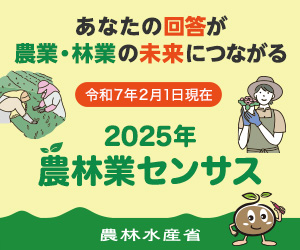 あなたの回答が
農業・林業の未来につながる

令和7年2月1日現在

2025年
農林業センサス

農林水産省